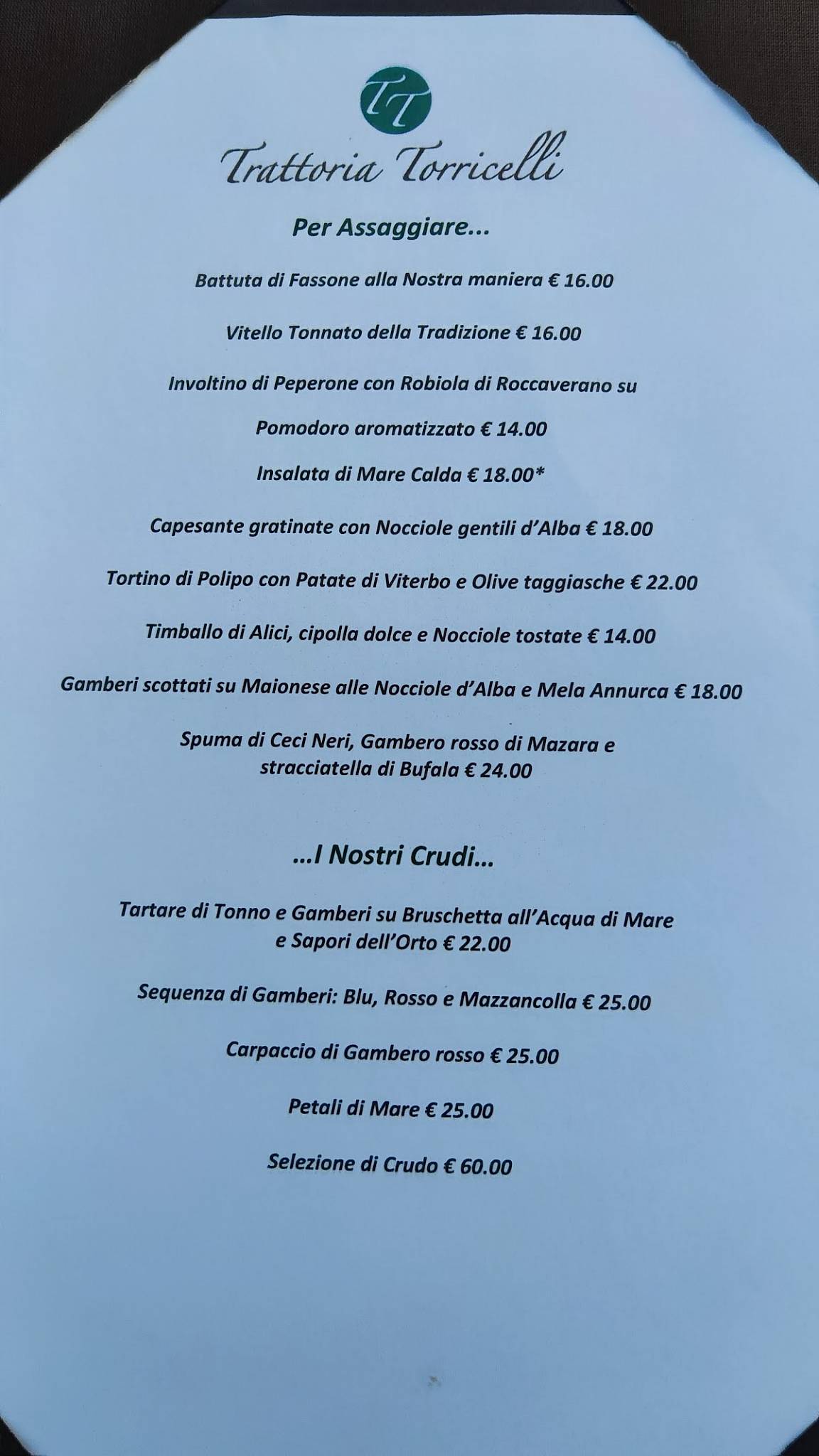 TT

Trattoria Torricelli

Per Assaggiare...

Battuta di Fassone alla Nostra maniera € 16.00

Vitello Tonnato della Tradizione € 16.00

Involtino di Peperone con Robiola di Roccaverano su

Pomodoro aromatizzato € 14.00

Insalata di Mare Calda € 18.00*

Capesante gratinate con Nocciole gentili d'Alba € 18.00

Tortino di Polipo con Patate di Viterbo e Olive taggiasche € 22.00

Timballo di Alici, cipolla dolce e Nocciole tostate € 14.00

Gamberi scottati su Maionese alle Nocciole d'Alba e Mela Annurca € 18.00

Spuma di Ceci Neri, Gambero rosso di Mazara e stracciatella di Bufala € 24.00

...I Nostri Crudi...

Tartare di Tonno e Gamberi su Bruschetta all'Acqua di Mare e Sapori dell'Orto € 22.00

Sequenza di Gamberi: Blu, Rosso e Mazzancolla € 25.00

Carpaccio di Gambero rosso € 25.00

Petali di Mare € 25.00

Selezione di Crudo € 60.00